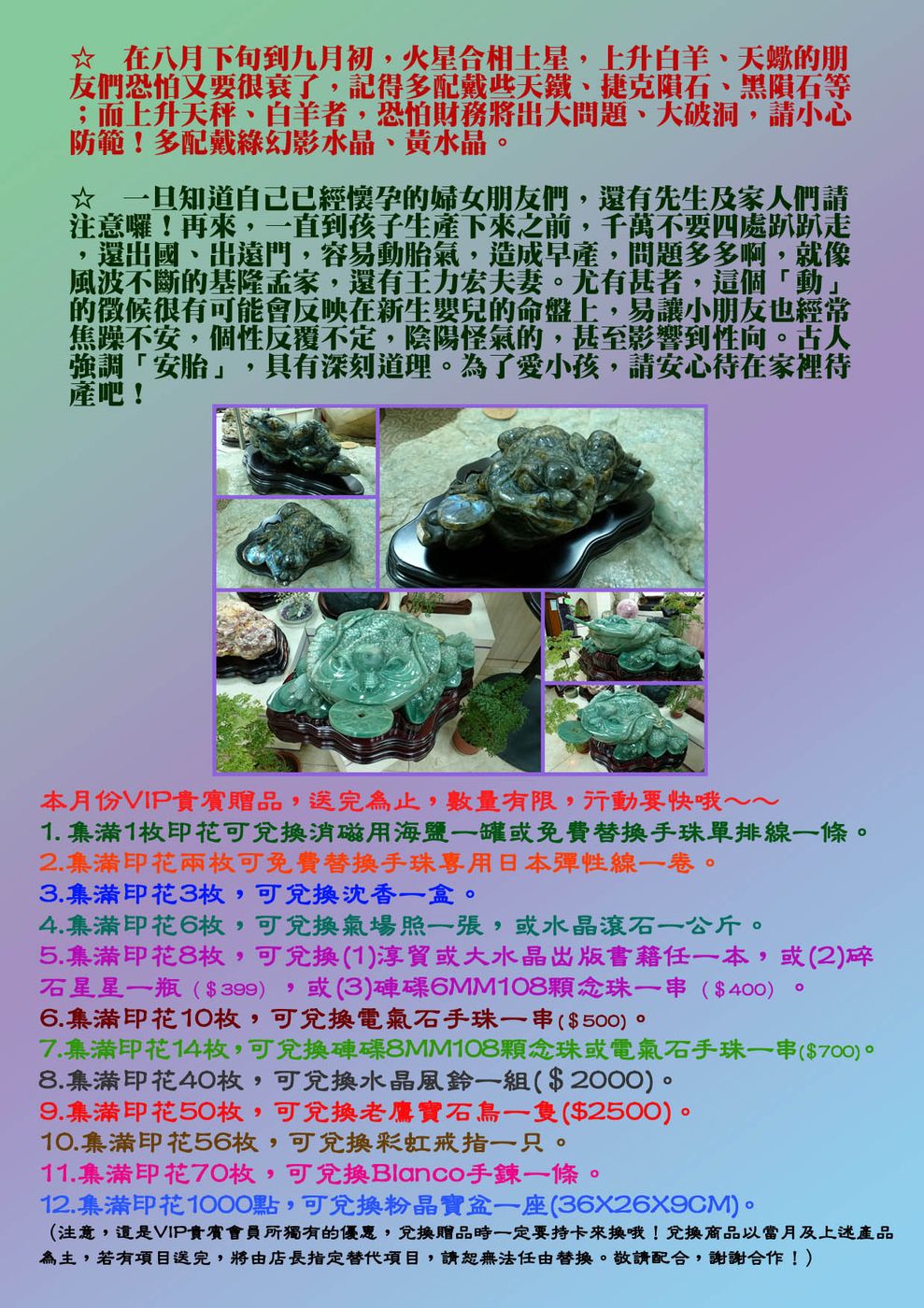 ☆ 在八月下旬到九月初，火星合相土星，上升白羊、天蠍的朋友們恐怕又要很衰了，記得多配戴些天鐵、捷克隕石、黑隕石等；而上升天秤、白羊者，恐怕財務將出大問題、大破洞，請小心防範！多配戴綠幻影水晶、黃水晶。

☆ 一旦知道自己已經懷孕的婦女朋友們，還有先生及家人們請注意囉！再來，一直到孩子生產下來之前，千萬不要四處趴趴走，還出國、出遠門，容易動胎氣，造成早產，問題多多啊，就像風波不斷的基隆孟家，還有王力宏夫妻。尤有甚者，這個「動」的徵候很有可能會反映在新生嬰兒的命盤上，易讓小朋友也經常焦躁不安，個性反覆不定，陰陽怪氣的，甚至影響到性向。古人強調「安胎」，具有深刻道理。為了愛小孩，請安心待在家裡待產吧！

本月份VIP貴賓贈品，送完為止，數量有限，行動要快哦～～
1.集滿1枚印花可兌換消磁用海鹽一罐或免費替換手珠單排線一條。
2.集滿印花兩枚可免費替換手珠專用日本彈性線一卷。
3.集滿印花3枚，可兌換沈香一盒。
4.集滿印花6枚，可兌換氣場照一張，或水晶滾石一公斤。
5.集滿印花8枚，可兌換(1)淳貿或大水晶出版書籍任一本，或(2)碎石星星一瓶（$399），或(3)硨磲6MM108顆念珠一串（$400）。
6.集滿印花10枚，可兌換電氣石手珠一串($500)。
7.集滿印花14枚，可兌換硨磲8MM108顆念珠或電氣石手珠一串($700)。
8.集滿印花40枚，可兌換水晶風鈴一組($2000)。
9.集滿印花50枚，可兌換老鷹寶石鳥一隻($2500)。
10.集滿印花56枚，可兌換彩虹戒指一只。
11.集滿印花70枚，可兌換Blanco手鍊一條。
12.集滿印花1000點，可兌換粉晶寶盆一座(36X26X9CM)。
（注意，這是VIP貴賓會員所獨有的優惠，兌換贈品時一定要持卡來換哦！兌換商品以當月及上述產品為主，若有項目送完，將由店長指定替代項目，請恕無法任由替換。敬請配合，謝謝合作！）